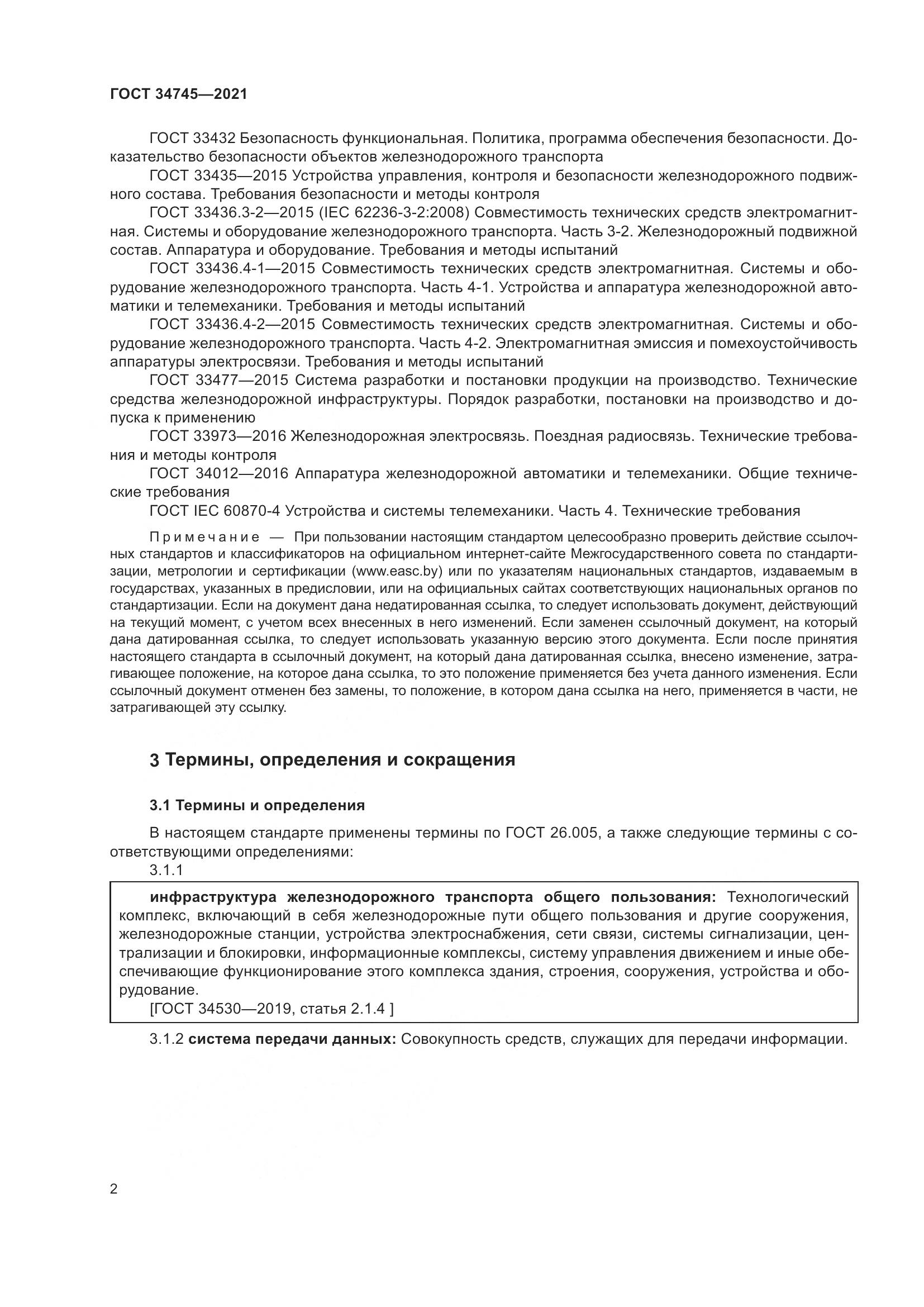 ГОСТ 34745—2021

ГОСТ 33432 Безопасность функциональная. Политика, программа обеспечения безопасности. Доказательство безопасности объектов железнодорожного транспорта

ГОСТ 33435—2015 Устройства управления, контроля и безопасности железнодорожного подвижного состава. Требования безопасности и методы контроля

ГОСТ 33436.3-2—2015 (IEC 62236-3-2:2008) Совместимость технических средств электромагнитная. Системы и оборудование железнодорожного транспорта. Часть 3-2. Железнодорожный подвижной состав. Аппаратура и оборудование. Требования и методы испытаний

ГОСТ 33436.4-1—2015 Совместимость технических средств электромагнитная. Системы и оборудование железнодорожного транспорта. Часть 4-1. Устройства и аппаратура железнодорожной автоматики и телемеханики. Требования и методы испытаний

ГОСТ 33436.4-2—2015 Совместимость технических средств электромагнитная. Системы и оборудование железнодорожного транспорта. Часть 4-2. Электромагнитная эмиссия и помехоустойчивость аппаратуры электросвязи. Требования и методы испытаний

ГОСТ 33477—2015 Система разработки и постановки продукции на производство. Технические средства железнодорожной инфраструктуры. Порядок разработки, постановки на производство и допуска к применению

ГОСТ 33973—2016 Железнодорожная электросвязь. Поездная радиосвязь. Технические требования и методы контроля

ГОСТ 34012—2016 Аппаратура железнодорожной автоматики и телемеханики. Общие технические требования

ГОСТ IEC 60870-4 Устройства и системы телемеханики. Часть 4. Технические требования

Примечание — При пользовании настоящим стандартом целесообразно проверить действие ссылочных стандартов и классификаторов на официальном интернет-сайте Межгосударственного совета по стандартизации, метрологии и сертификации (www.easc.by) или по указателям национальных стандартов, издаваемым в государствах, указанных в предисловии, или на официальных сайтах соответствующих национальных органов по стандартизации. Если на документ дана недатированная ссылка, то следует использовать документ, действующий на текущий момент, с учетом всех внесенных в него изменений. Если заменен ссылочный документ, на который дана датированная ссылка, то следует использовать указанную версию этого документа. Если после принятия настоящего стандарта в ссылочный документ, на который дана датированная ссылка, внесено изменение, затрагивающее положение, на которое дана ссылка, то это положение применяется без учета данного изменения. Если ссылочный документ отменен без замены, то положение, в котором дана ссылка на него, применяется в части, не затрагивающей эту ссылку.

3 Термины, определения и сокращения

3.1 Термины и определения

В настоящем стандарте применены термины по ГОСТ 26.005, а также следующие термины с соответствующими определениями:

3.1.1

инфраструктура железнодорожного транспорта общего пользования: Технологический комплекс, включающий в себя железнодорожные пути общего пользования и другие сооружения, железнодорожные станции, устройства электроснабжения, сети связи, системы сигнализации, централизации и блокировки, информационные комплексы, систему управления движением и иные обеспечивающие функционирование этого комплекса здания, строения, сооружения, устройства и оборудование.

[ГОСТ 34530—2019, статья 2.1.4 ]

3.1.2 система передачи данных: Совокупность средств, служащих для передачи информации.

2